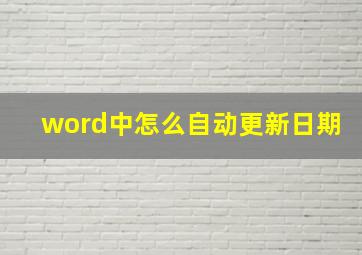 word中怎么自动更新日期